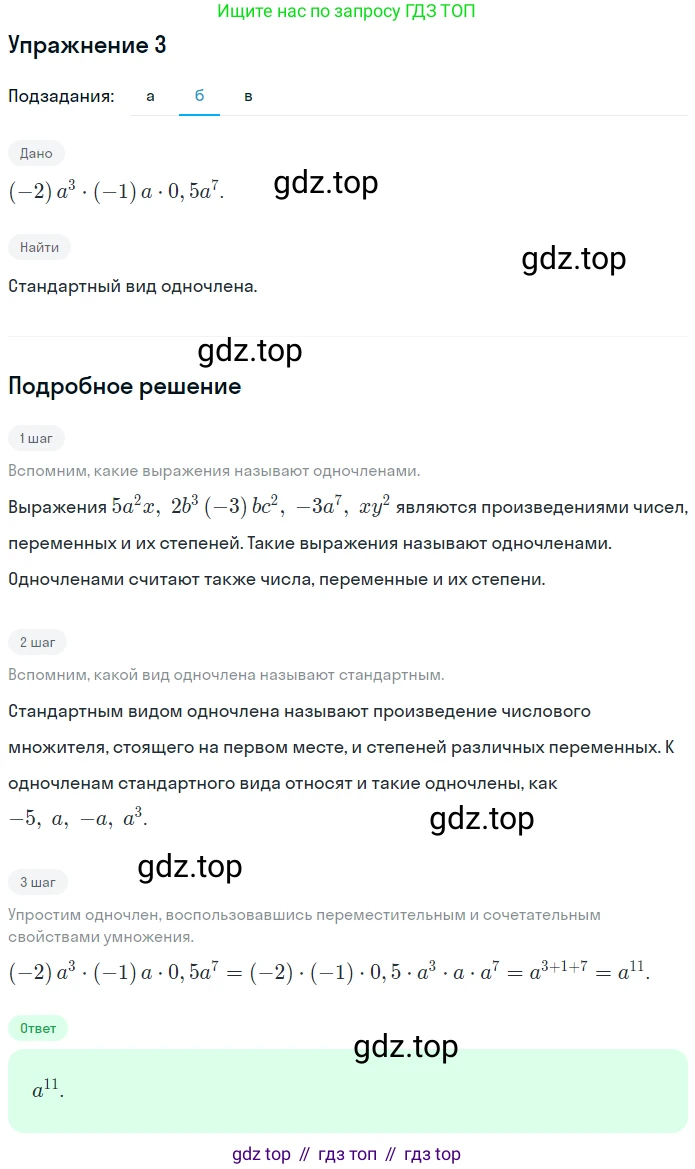 Ищите нас по запросу ГДЗ ТОП

Упражнение 3

Подзадания: а б в

Дано

$(-2)\,a^3 \cdot (-1)\,a \cdot 0,5a^7.$

gdz.top

Найти

gdz.top

Стандартный вид одночлена.

gdz.top

Подробное решение

1 шаг

Вспомним, какие выражения называют одночленами.

Выражения $5a^2x,\ 2b^3\,(-3)\,bc^2,\ -3a^7,\ xy^2$ являются произведениями чисел, переменных и их степеней. Такие выражения называют одночленами. Одночленами считают также числа, переменные и их степени.

2 шаг

Вспомним, какой вид одночлена называют стандартным.

Стандартным видом одночлена называют произведение числового множителя, стоящего на первом месте, и степеней различных переменных. К одночленам стандартного вида относят и такие одночлены, как $-5,\ a,\ -a,\ a^3.$

gdz.top

gdz.top

3 шаг

Упростим одночлен, воспользовавшись переместительным и сочетательным свойствами умножения.

$(-2)\,a^3 \cdot (-1)\,a \cdot 0,5a^7 = (-2) \cdot (-1) \cdot 0,5 \cdot a^3 \cdot a \cdot a^7 = a^{3+1+7} = a^{11}.$

Ответ

gdz.top

$a^{11}.$

gdz top // гдз топ // гдз top